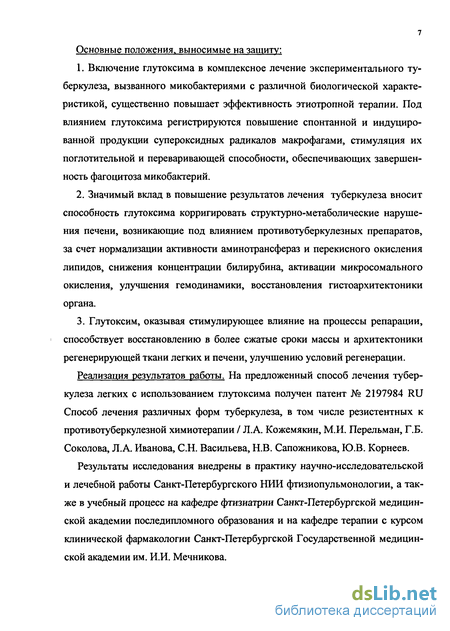 7

Основные положения, выносимые на защиту:

1. Включение глутоксима в комплексное лечение экспериментального туберкулеза, вызванного микобактериями с различной биологической характеристикой, существенно повышает эффективность этиотропной терапии. Под влиянием глутоксима регистрируются повышение спонтанной и индуцированной продукции супероксидных радикалов макрофагами, стимуляция их поглотительной и переваривающей способности, обеспечивающих завершенность фагоцитоза микобактерий.

2. Значимый вклад в повышение результатов лечения туберкулеза вносит способность глутоксима корригировать структурно-метаболические нарушения печени, возникающие под влиянием противотуберкулезных препаратов, за счет нормализации активности аминотрансфераз и перекисного окисления липидов, снижения концентрации билирубина, активации микросомального окисления, улучшения гемодинамики, восстановления гистоархитектоники органа.

3. Глутоксим, оказывая стимулирующее влияние на процессы репарации, способствует восстановлению в более сжатые сроки массы и архитектоники регенерирующей ткани легких и печени, улучшению условий регенерации.

Реализация результатов работы. На предложенный способ лечения туберкулеза легких с использованием глутоксима получен патент № 2197984 RU Способ лечения различных форм туберкулеза, в том числе резистентных к противотуберкулезной химиотерапии / Л.А. Кожемякин, М.И. Перельман, Г.Б. Соколова, Л.А. Иванова, С.Н. Васильева, Н.В. Сапожникова, Ю.В. Корнеев.

Результаты исследования внедрены в практику научно-исследовательской и лечебной работы Санкт-Петербургского НИИ фтизиопульмонологии, а также в учебный процесс на кафедре фтизиатрии Санкт-Петербургской медицинской академии последипломного образования и на кафедре терапии с курсом клинической фармакологии Санкт-Петербургской Государственной медицинской академии им. И.И. Мечникова.

dsLib.net
библиотека диссертаций